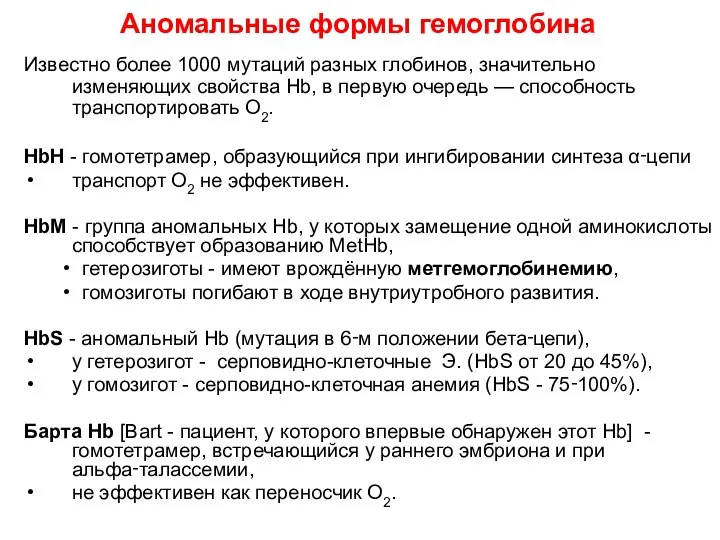 Аномальные формы гемоглобина

Известно более 1000 мутаций разных глобинов, значительно изменяющих свойства Hb, в первую очередь — способность транспортировать $O_2$.

HbH - гомотетрамер, образующийся при ингибировании синтеза α-цепи
• транспорт $O_2$ не эффективен.

HbM - группа аномальных Hb, у которых замещение одной аминокислоты способствует образованию MetHb,
• гетерозиготы - имеют врождённую метгемоглобинемию,
• гомозиготы погибают в ходе внутриутробного развития.

HbS - аномальный Hb (мутация в 6-м положении бета-цепи),
• у гетерозигот - серповидно-клеточные Э. (HbS от 20 до 45%),
• у гомозигот - серповидно-клеточная анемия (HbS - 75-100%).

Барта Hb [Bart - пациент, у которого впервые обнаружен этот Hb] - гомотетрамер, встречающийся у раннего эмбриона и при альфа-талассемии,
• не эффективен как переносчик $O_2$.